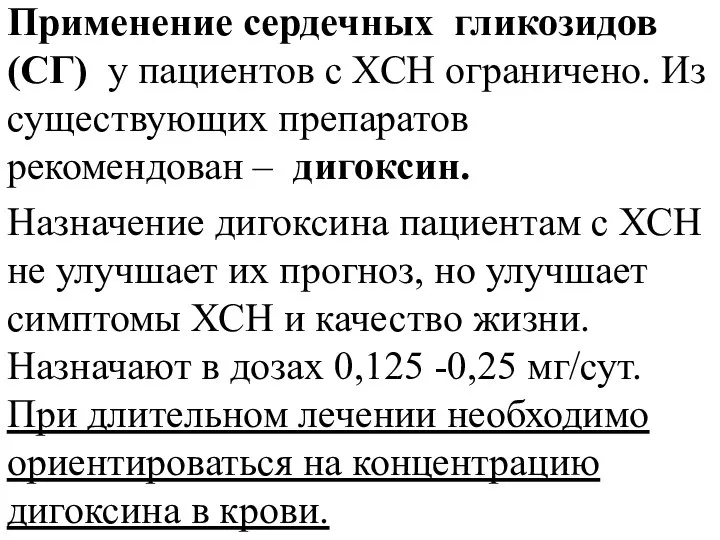 Применение сердечных гликозидов (СГ) у пациентов с ХСН ограничено. Из существующих препаратов рекомендован – дигоксин.

Назначение дигоксина пациентам с ХСН не улучшает их прогноз, но улучшает симптомы ХСН и качество жизни. Назначают в дозах 0,125 -0,25 мг/сут. При длительном лечении необходимо ориентироваться на концентрацию дигоксина в крови.